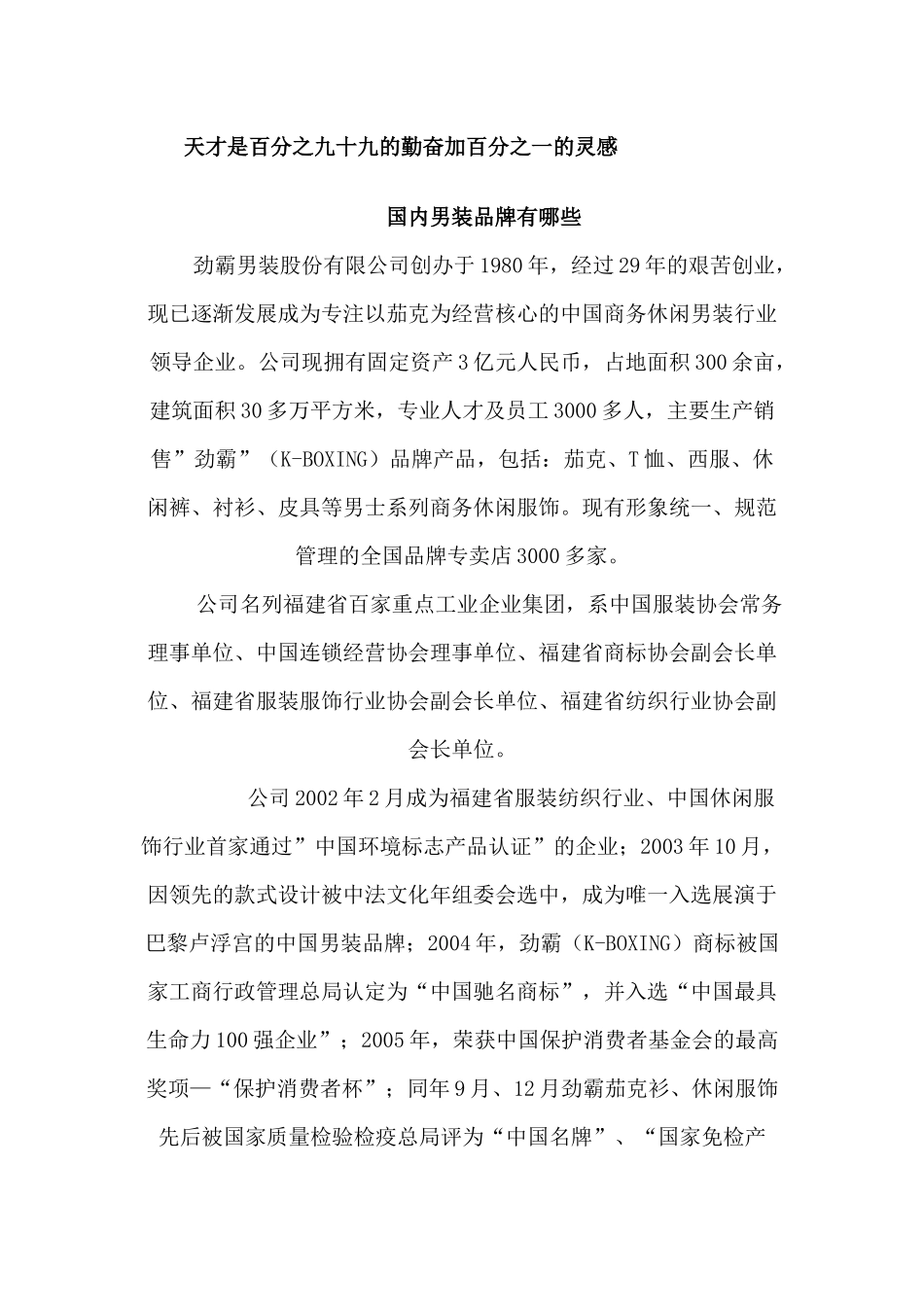 天才是百分之九十九的勤奋加百分之一的灵感

国内男装品牌有哪些

劲霸男装股份有限公司创办于1980年，经过29年的艰苦创业，现已逐渐发展成为专注以茄克为经营核心的中国商务休闲男装行业领导企业。公司现拥有固定资产3亿元人民币，占地面积300余亩，建筑面积30多万平方米，专业人才及员工3000多人，主要生产销售”劲霸”（K-BOXING）品牌产品，包括：茄克、T恤、西服、休闲裤、衬衫、皮具等男士系列商务休闲服饰。现有形象统一、规范管理的全国品牌专卖店3000多家。

公司名列福建省百家重点工业企业集团，系中国服装协会常务理事单位、中国连锁经营协会理事单位、福建省商标协会副会长单位、福建省服装服饰行业协会副会长单位、福建省纺织行业协会副会长单位。

公司2002年2月成为福建省服装纺织行业、中国休闲服饰行业首家通过”中国环境标志产品认证”的企业；2003年10月，因领先的款式设计被中法文化年组委会选中，成为唯一入选展演于巴黎卢浮宫的中国男装品牌；2004年，劲霸（K-BOXING）商标被国家工商行政管理总局认定为“中国驰名商标”，并入选“中国最具生命力100强企业”；2005年，荣获中国保护消费者基金会的最高奖项—“保护消费者杯”；同年9月、12月劲霸茄克衫、休闲服饰先后被国家质量检验检疫总局评为“中国名牌”、“国家免检产